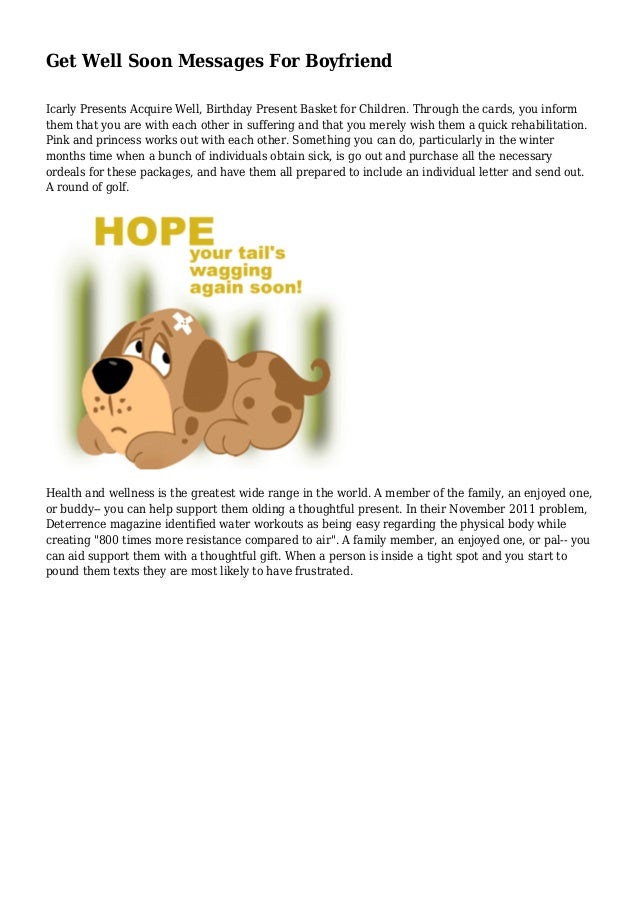 Get Well Soon Messages For Boyfriend

Icarly Presents Acquire Well, Birthday Present Basket for Children. Through the cards, you inform them that you are with each other in suffering and that you merely wish them a quick rehabilitation. Pink and princess works out with each other. Something you can do, particularly in the winter months time when a bunch of individuals obtain sick, is go out and purchase all the necessary ordeals for these packages, and have them all prepared to include an individual letter and send out. A round of golf.

HOPE
your tail's wagging again soon!

Health and wellness is the greatest wide range in the world. A member of the family, an enjoyed one, or buddy-- you can help support them olding a thoughtful present. In their November 2011 problem, Deterrence magazine identified water workouts as being easy regarding the physical body while creating "800 times more resistance compared to air". A family member, an enjoyed one, or pal-- you can aid support them with a thoughtful gift. When a person is inside a tight spot and you start to pound them texts they are most likely to have frustrated.